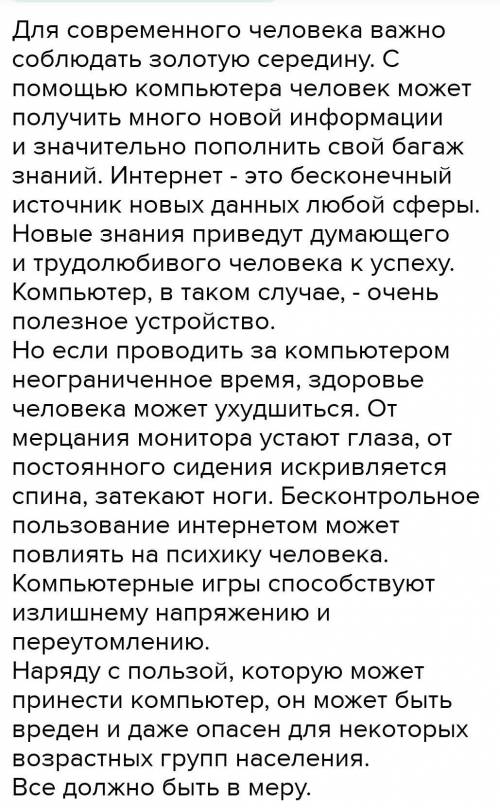 Для современного человека важно соблюдать золотую середину. С помощью компьютера человек может получить много новой информации и значительно пополнить свой багаж знаний. Интернет - это бесконечный источник новых данных любой сферы. Новые знания приведут думающего и трудолюбивого человека к успеху. Компьютер, в таком случае, - очень полезное устройство.
Но если проводить за компьютером неограниченное время, здоровье человека может ухудшиться. От мерцания монитора устают глаза, от постоянного сидения искривляется спина, затекают ноги. Бесконтрольное пользование интернетом может повлиять на психику человека. Компьютерные игры способствуют излишнему напряжению и переутомлению.
Наряду с пользой, которую может принести компьютер, он может быть вреден и даже опасен для некоторых возрастных групп населения.
Все должно быть в меру.